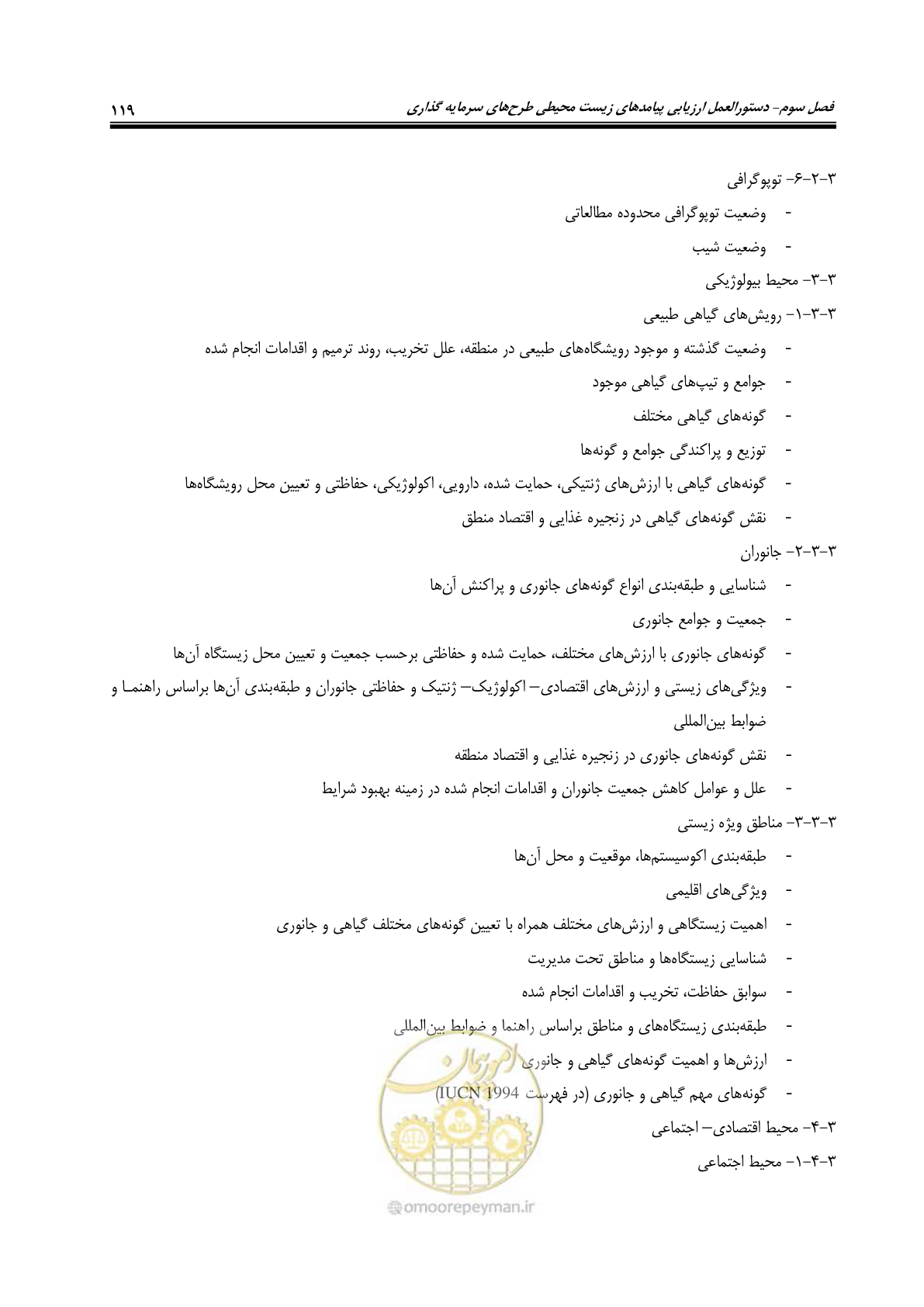 فصل سوم- دستورالعمل ارزیابی پیامدهای زیست محیطی طرح‌های سرمایه گذاری ۱۱۹

۳-۲-۶- توپوگرافی

- وضعیت توپوگرافی محدوده مطالعاتی
- وضعیت شیب

۳-۳- محیط بیولوژیکی

۳-۳-۱- رویش‌های گیاهی طبیعی

- وضعیت گذشته و موجود رویشگاه‌های طبیعی در منطقه، علل تخریب، روند ترمیم و اقدامات انجام شده
- جوامع و تیپ‌های گیاهی موجود
- گونه‌های گیاهی مختلف
- توزیع و پراکندگی جوامع و گونه‌ها
- گونه‌های گیاهی با ارزش‌های ژنتیکی، حمایت شده، دارویی، اکولوژیکی، حفاظتی و تعیین محل رویشگاه‌ها
- نقش گونه‌های گیاهی در زنجیره غذایی و اقتصاد منطق

۳-۳-۲- جانوران

- شناسایی و طبقه‌بندی انواع گونه‌های جانوری و پراکنش آن‌ها
- جمعیت و جوامع جانوری
- گونه‌های جانوری با ارزش‌های مختلف، حمایت شده و حفاظتی برحسب جمعیت و تعیین محل زیستگاه آن‌ها
- ویژگی‌های زیستی و ارزش‌های اقتصادی– اکولوژیک– ژنتیک و حفاظتی جانوران و طبقه‌بندی آن‌ها براساس راهنما و ضوابط بین‌المللی
- نقش گونه‌های جانوری در زنجیره غذایی و اقتصاد منطقه
- علل و عوامل کاهش جمعیت جانوران و اقدامات انجام شده در زمینه بهبود شرایط

۳-۳-۳- مناطق ویژه زیستی

- طبقه‌بندی اکوسیستم‌ها، موقعیت و محل آن‌ها
- ویژگی‌های اقلیمی
- اهمیت زیستگاهی و ارزش‌های مختلف همراه با تعیین گونه‌های مختلف گیاهی و جانوری
- شناسایی زیستگاه‌ها و مناطق تحت مدیریت
- سوابق حفاظت، تخریب و اقدامات انجام شده
- طبقه‌بندی زیستگاه‌های و مناطق براساس راهنما و ضوابط بین‌المللی
- ارزش‌ها و اهمیت گونه‌های گیاهی و جانوری
- گونه‌های مهم گیاهی و جانوری (در فهرست IUCN 1994)

۳-۴- محیط اقتصادی– اجتماعی

۳-۴-۱- محیط اجتماعی

omoorepeyman.ir